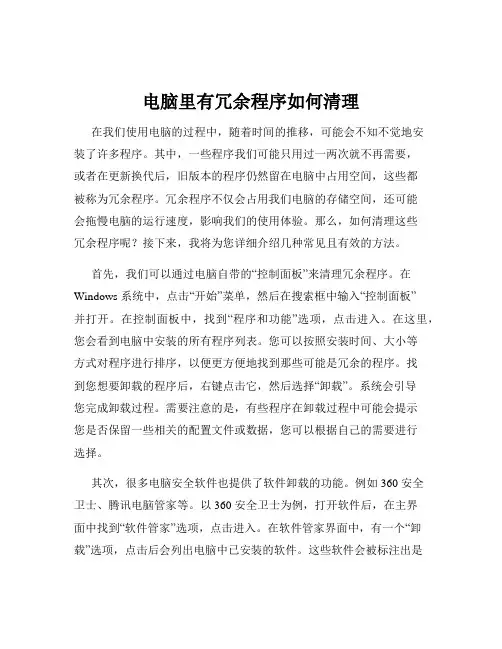 电脑里有冗余程序如何清理

在我们使用电脑的过程中，随着时间的推移，可能会不知不觉地安装了许多程序。其中，一些程序我们可能只用过一两次就不再需要，或者在更新换代后，旧版本的程序仍然留在电脑中占用空间，这些都被称为冗余程序。冗余程序不仅会占用我们电脑的存储空间，还可能会拖慢电脑的运行速度，影响我们的使用体验。那么，如何清理这些冗余程序呢？接下来，我将为您详细介绍几种常见且有效的方法。

首先，我们可以通过电脑自带的“控制面板”来清理冗余程序。在 Windows 系统中，点击“开始”菜单，然后在搜索框中输入“控制面板”并打开。在控制面板中，找到“程序和功能”选项，点击进入。在这里，您会看到电脑中安装的所有程序列表。您可以按照安装时间、大小等方式对程序进行排序，以便更方便地找到那些可能是冗余的程序。找到您想要卸载的程序后，右键点击它，然后选择“卸载”。系统会引导您完成卸载过程。需要注意的是，有些程序在卸载过程中可能会提示您是否保留一些相关的配置文件或数据，您可以根据自己的需要进行选择。

其次，很多电脑安全软件也提供了软件卸载的功能。例如 360 安全卫士、腾讯电脑管家等。以 360 安全卫士为例，打开软件后，在主界面中找到“软件管家”选项，点击进入。在软件管家界面中，有一个“卸载”选项，点击后会列出电脑中已安装的软件。这些软件会被标注出是